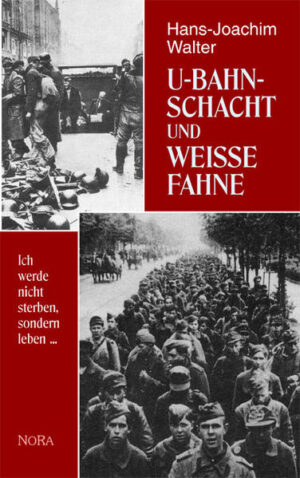 Hans-Joachim Walter

U-BAHN-SCHACHT UND WEISSE FAHNE

Ich werde nicht sterben, sondern leben ...

NORA